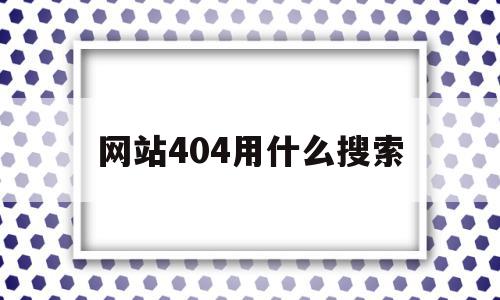 网站404用什么搜索